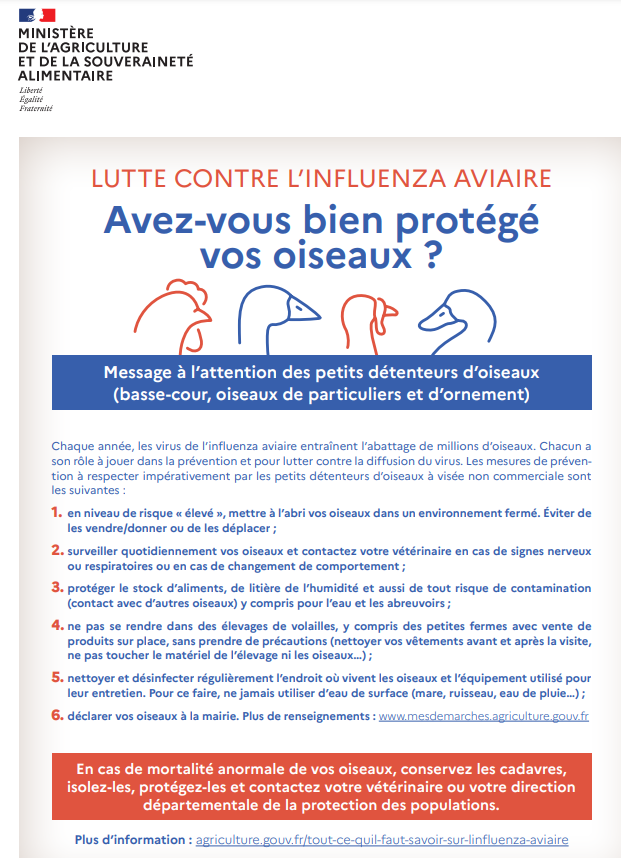 MINISTÈRE
DE L'AGRICULTURE
ET DE LA SOUVERAINETÉ
ALIMENTAIRE

Liberté
Égalité
Fraternité

LUTTE CONTRE L'INFLUENZA AVIAIRE

Avez-vous bien protégé vos oiseaux ?

Message à l'attention des petits détenteurs d'oiseaux (basse-cour, oiseaux de particuliers et d'ornement)

Chaque année, les virus de l'influenza aviaire entraînent l'abattage de millions d'oiseaux. Chacun a son rôle à jouer dans la prévention et pour lutter contre la diffusion du virus. Les mesures de prévention à respecter impérativement par les petits détenteurs d'oiseaux à visée non commerciale sont les suivantes :

1. en niveau de risque « élevé », mettre à l'abri vos oiseaux dans un environnement fermé. Éviter de les vendre/donner ou de les déplacer ;

2. surveiller quotidiennement vos oiseaux et contactez votre vétérinaire en cas de signes nerveux ou respiratoires ou en cas de changement de comportement ;

3. protéger le stock d'aliments, de litière de l'humidité et aussi de tout risque de contamination (contact avec d'autres oiseaux) y compris pour l'eau et les abreuvoirs ;

4. ne pas se rendre dans des élevages de volailles, y compris des petites fermes avec vente de produits sur place, sans prendre de précautions (nettoyer vos vêtements avant et après la visite, ne pas toucher le matériel de l'élevage ni les oiseaux...) ;

5. nettoyer et désinfecter régulièrement l'endroit où vivent les oiseaux et l'équipement utilisé pour leur entretien. Pour ce faire, ne jamais utiliser d'eau de surface (mare, ruisseau, eau de pluie...) ;

6. déclarer vos oiseaux à la mairie. Plus de renseignements : www.mesdemarches.agriculture.gouv.fr

En cas de mortalité anormale de vos oiseaux, conservez les cadavres, isolez-les, protégez-les et contactez votre vétérinaire ou votre direction départementale de la protection des populations.

Plus d'information : agriculture.gouv.fr/tout-ce-quil-faut-savoir-sur-linfluenza-aviaire